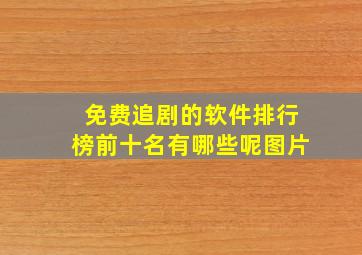 免费追剧的软件排行榜前十名有哪些呢图片